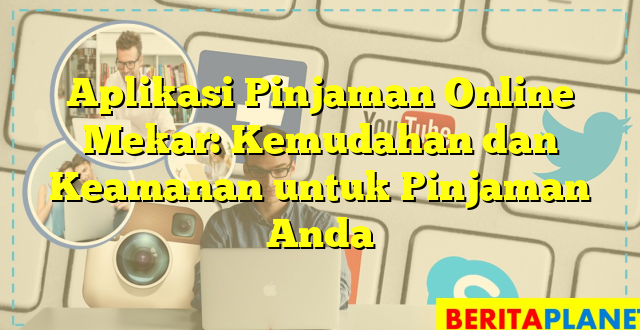 Aplikasi Pinjaman Online Mekar: Kemudahan dan Keamanan untuk Pinjaman Anda

YouTube

BERITAPLANET